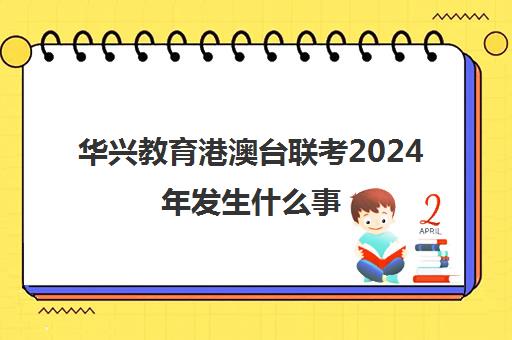 华兴教育港澳台联考2024年发生什么事

2
APRIL